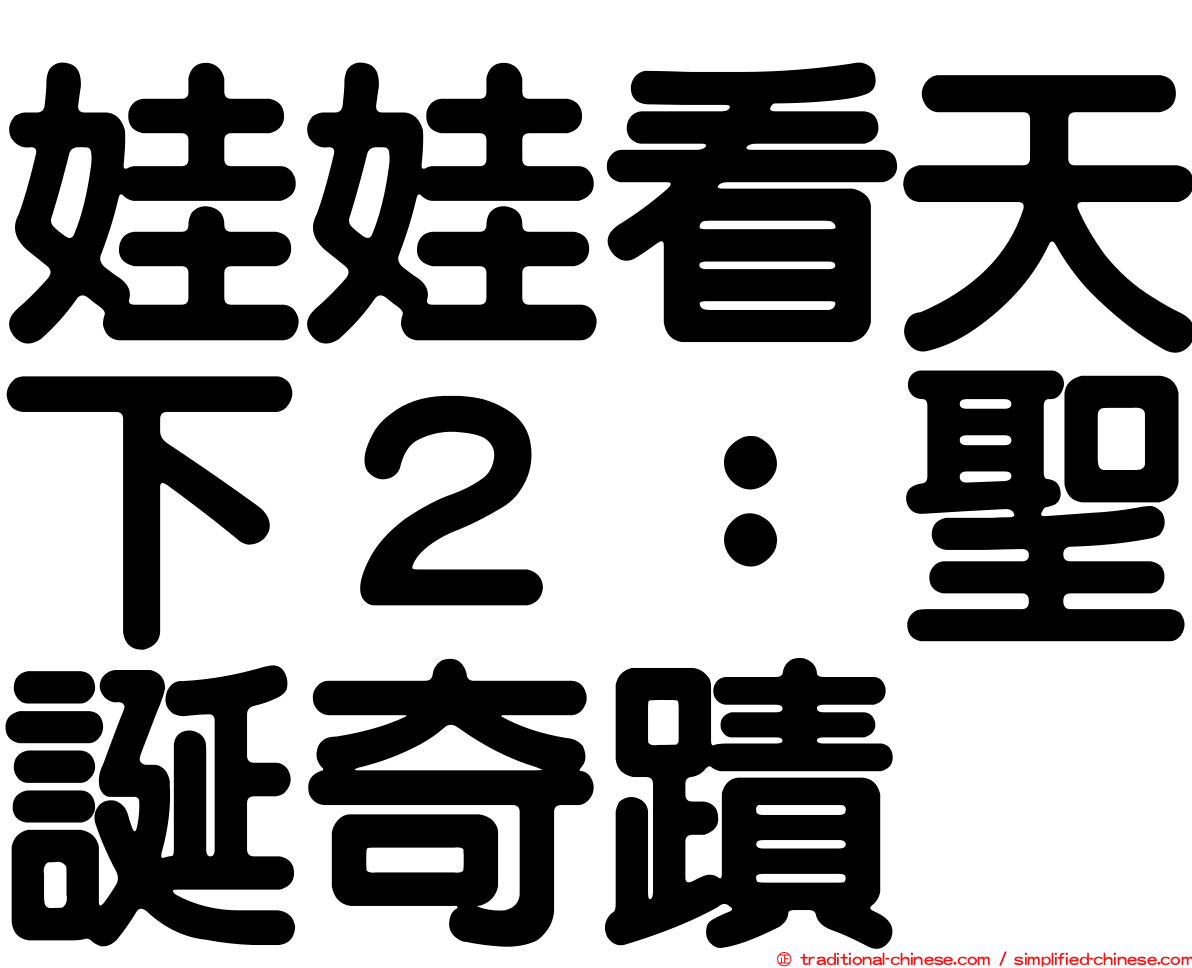 娃娃看天下２：聖誕奇蹟

㊣ traditional-chinese.com / simplified-chinese.com